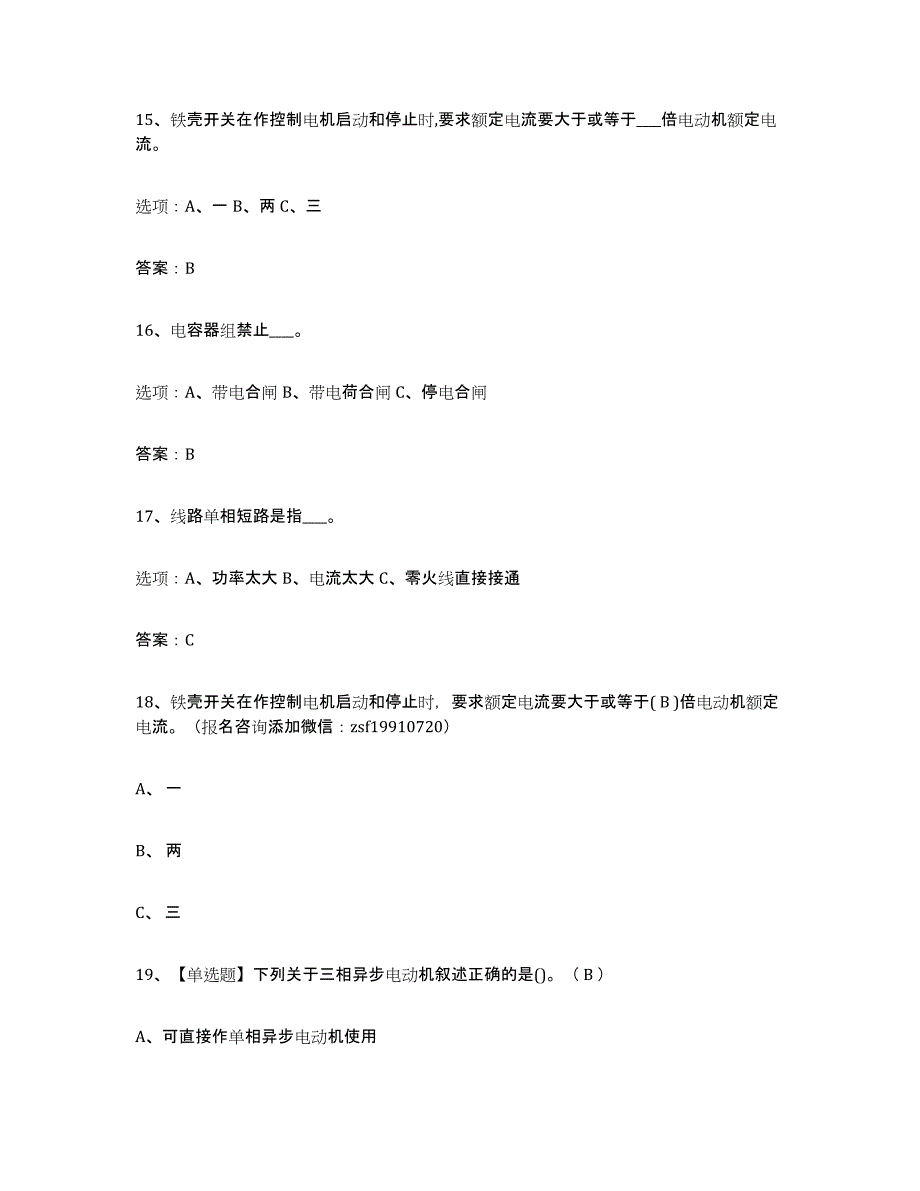 15、铁壳开关在作控制电机启动和停止时,要求额定电流要大于或等于___倍电动机额定电流。

选项：A、一 B、两 C、三

答案：B

16、电容器组禁止___。

选项：A、带电合闸 B、带电荷合闸 C、停电合闸

答案：B

17、线路单相短路是指___。

选项：A、功率太大 B、电流太大 C、零火线直接接通

答案：C

18、铁壳开关在作控制电机启动和停止时，要求额定电流要大于或等于( B )倍电动机额定电流。（报名咨询添加微信：zsf19910720）

A、一

B、两

C、三

19、【单选题】下列关于三相异步电动机叙述正确的是()。（ B ）

A、可直接作单相异步电动机使用